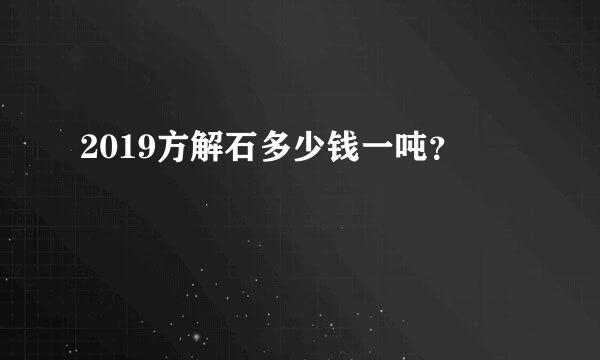 2019方解石多少钱一吨?